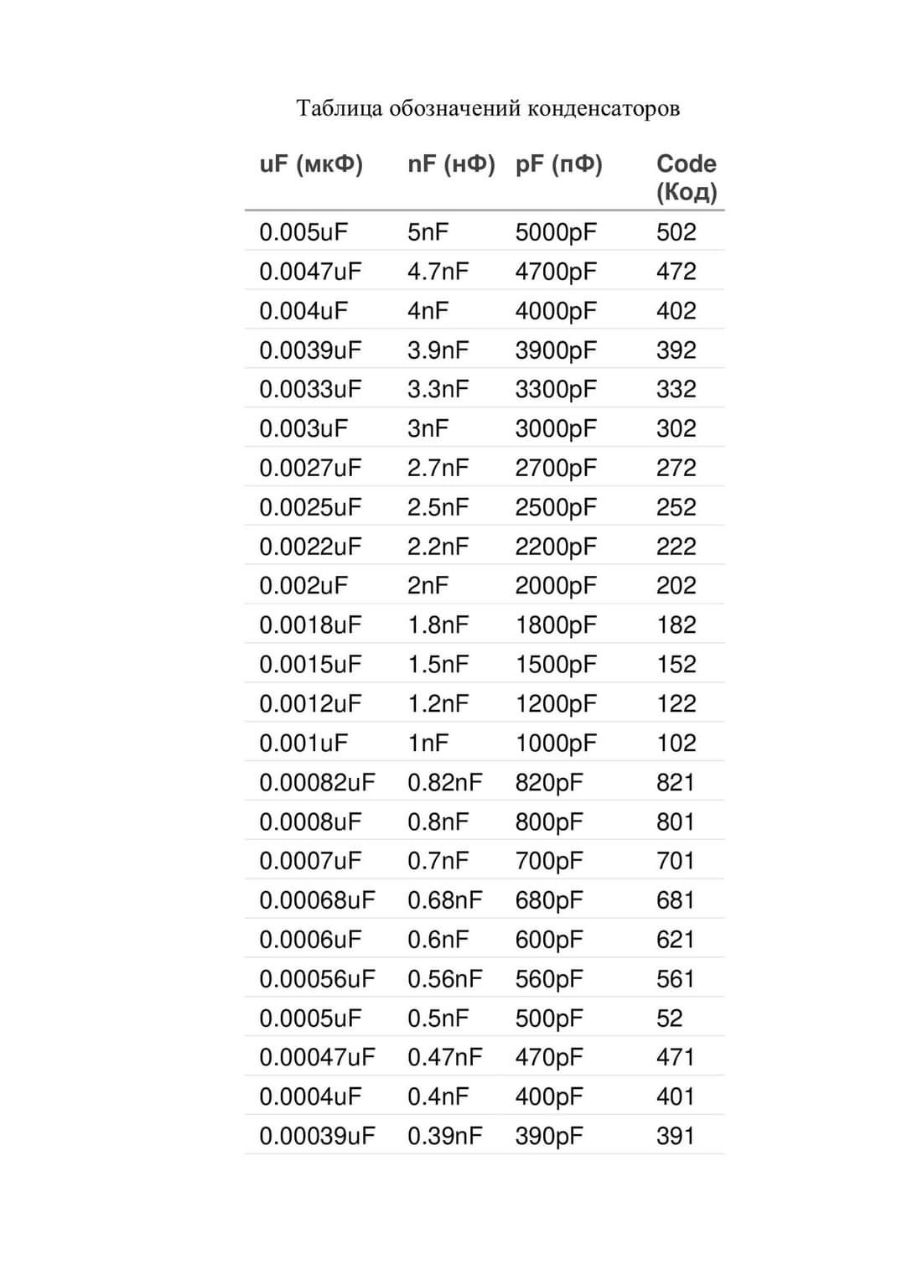 Таблица обозначений конденсаторов

| uF (мкФ) | nF (нФ) | pF (пФ) | Code (Код) |
|---|---|---|---|
| 0.005uF | 5nF | 5000pF | 502 |
| 0.0047uF | 4.7nF | 4700pF | 472 |
| 0.004uF | 4nF | 4000pF | 402 |
| 0.0039uF | 3.9nF | 3900pF | 392 |
| 0.0033uF | 3.3nF | 3300pF | 332 |
| 0.003uF | 3nF | 3000pF | 302 |
| 0.0027uF | 2.7nF | 2700pF | 272 |
| 0.0025uF | 2.5nF | 2500pF | 252 |
| 0.0022uF | 2.2nF | 2200pF | 222 |
| 0.002uF | 2nF | 2000pF | 202 |
| 0.0018uF | 1.8nF | 1800pF | 182 |
| 0.0015uF | 1.5nF | 1500pF | 152 |
| 0.0012uF | 1.2nF | 1200pF | 122 |
| 0.001uF | 1nF | 1000pF | 102 |
| 0.00082uF | 0.82nF | 820pF | 821 |
| 0.0008uF | 0.8nF | 800pF | 801 |
| 0.0007uF | 0.7nF | 700pF | 701 |
| 0.00068uF | 0.68nF | 680pF | 681 |
| 0.0006uF | 0.6nF | 600pF | 621 |
| 0.00056uF | 0.56nF | 560pF | 561 |
| 0.0005uF | 0.5nF | 500pF | 52 |
| 0.00047uF | 0.47nF | 470pF | 471 |
| 0.0004uF | 0.4nF | 400pF | 401 |
| 0.00039uF | 0.39nF | 390pF | 391 |